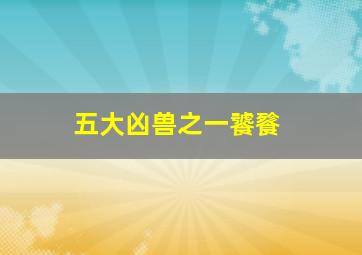 五大凶兽之一饕餮